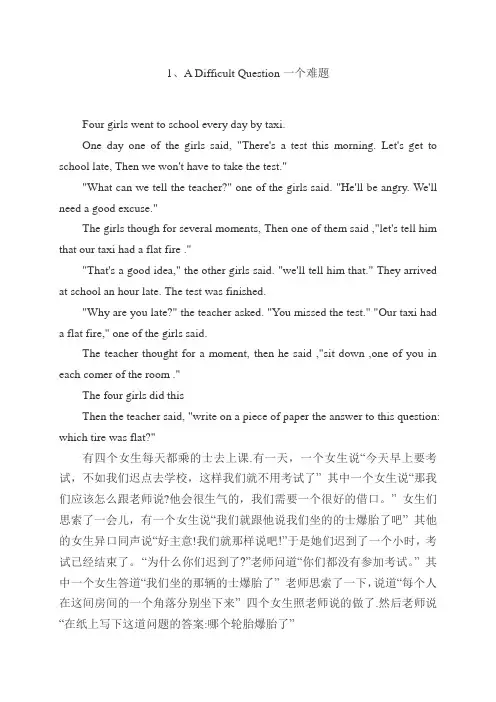 1、A Difficult Question 一个难题

Four girls went to school every day by taxi.

One day one of the girls said, "There's a test this morning. Let's get to school late, Then we won't have to take the test."

"What can we tell the teacher?" one of the girls said. "He'll be angry. We'll need a good excuse."

The girls though for several moments, Then one of them said ,"let's tell him that our taxi had a flat fire ."

"That's a good idea," the other girls said. "we'll tell him that." They arrived at school an hour late. The test was finished.

"Why are you late?" the teacher asked. "You missed the test." "Our taxi had a flat fire," one of the girls said.

The teacher thought for a moment, then he said ,"sit down ,one of you in each comer of the room ."

The four girls did this

Then the teacher said, "write on a piece of paper the answer to this question: which tire was flat?"

有四个女生每天都乘的士去上课.有一天，一个女生说“今天早上要考试，不如我们迟点去学校，这样我们就不用考试了” 其中一个女生说“那我们应该怎么跟老师说?他会很生气的，我们需要一个很好的借口。” 女生们思索了一会儿，有一个女生说“我们就跟他说我们坐的的士爆胎了吧” 其他的女生异口同声说“好主意!我们就那样说吧!”于是她们迟到了一个小时，考试已经结束了。“为什么你们迟到了?”老师问道“你们都没有参加考试。” 其中一个女生答道“我们坐的那辆的士爆胎了” 老师思索了一下，说道“每个人在这间房间的一个角落分别坐下来” 四个女生照老师说的做了.然后老师说“在纸上写下这道问题的答案:哪个轮胎爆胎了”